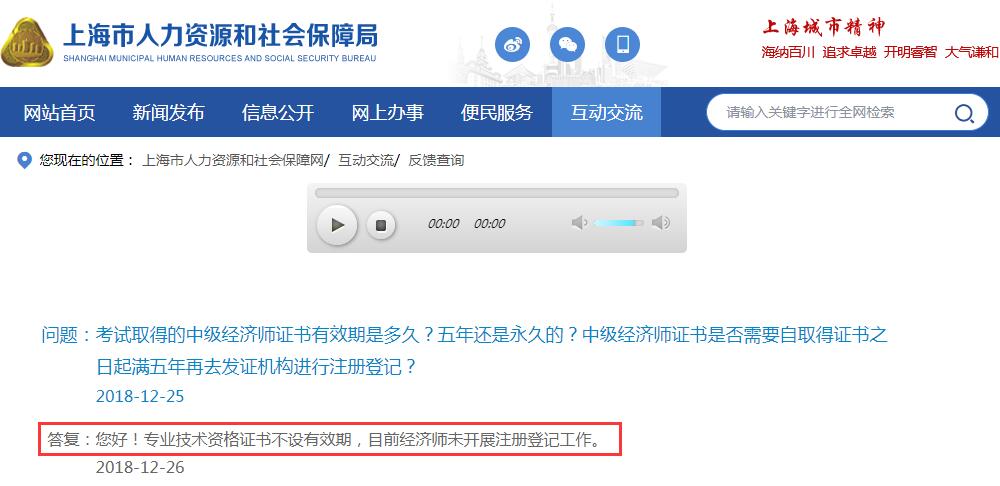 上海市人力资源和社会保障局
SHANGHAI MUNICIPAL HUMAN RESOURCES AND SOCIAL SECURITY BUREAU

上海城市精神
海纳百川 追求卓越 开明睿智 大气谦和

网站首页 新闻发布 信息公开 网上办事 便民服务 互动交流

请输入关键字进行全网检索

您现在的位置： 上海市人力资源和社会保障网/ 互动交流/ 反馈查询

00:00 00:00

问题：考试取得的中级经济师证书有效期是多久？五年还是永久的？中级经济师证书是否需要自取得证书之日起满五年再去发证机构进行注册登记？
2018-12-25

答复：您好！专业技术资格证书不设有效期，目前经济师未开展注册登记工作。
2018-12-26